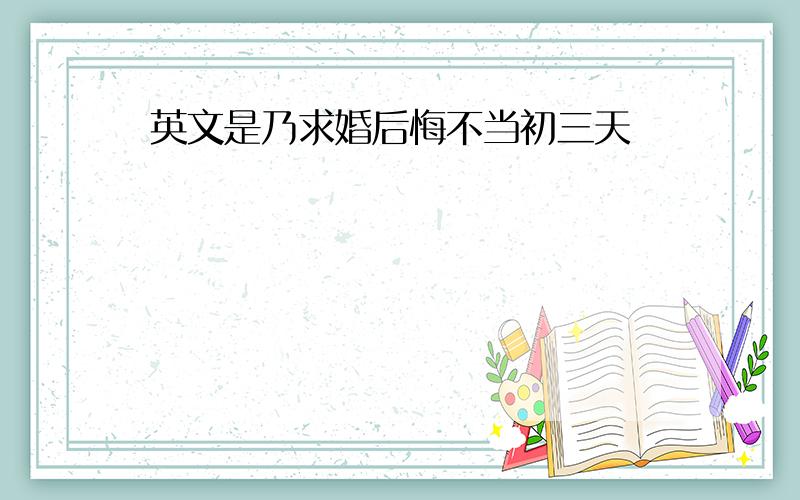 英文是乃求婚后悔不当初三天